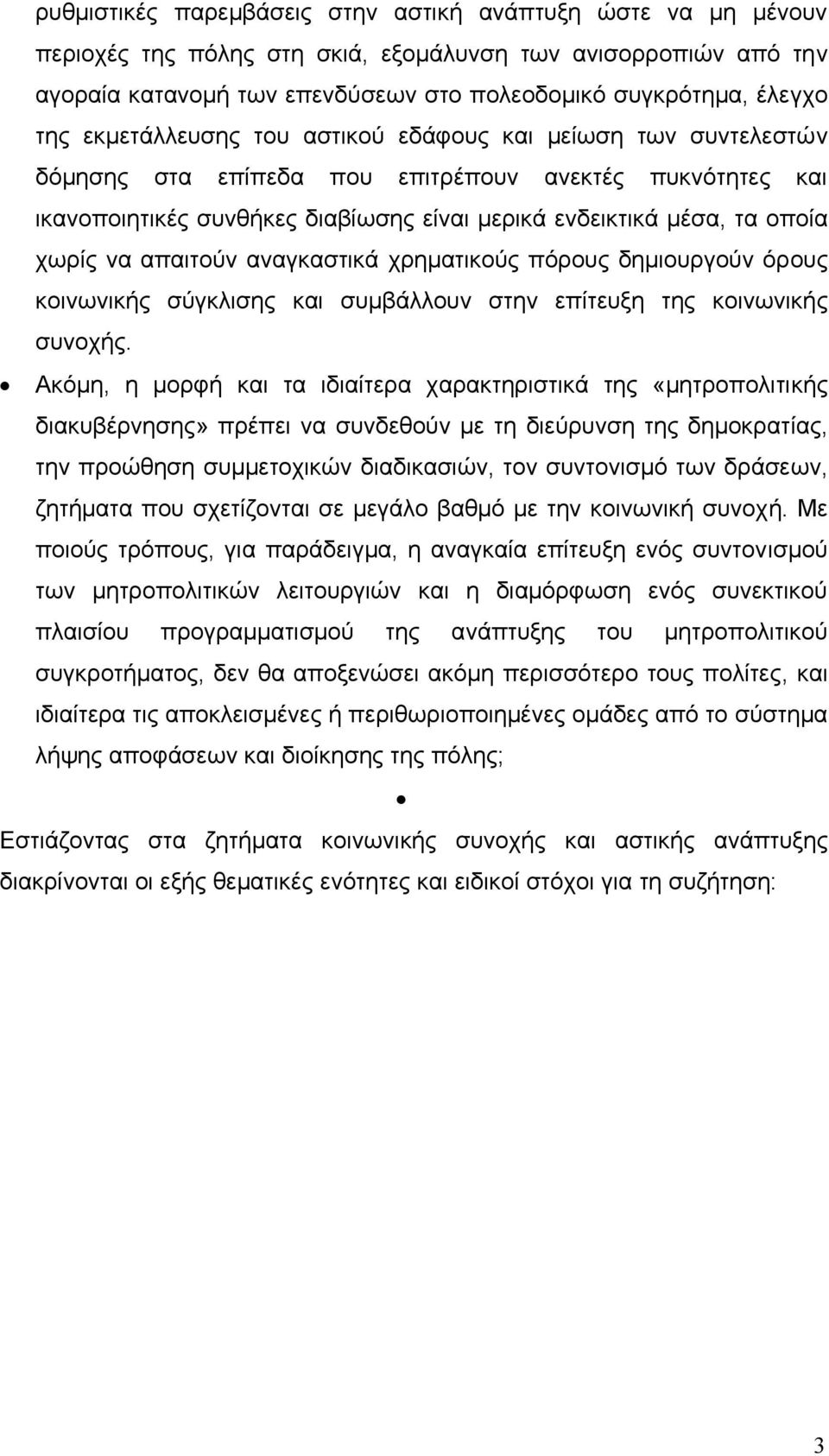 ρυθμιστικές παρεμβάσεις στην αστική ανάπτυξη ώστε να μη μένουν περιοχές της πόλης στη σκιά, εξομάλυνση των ανισορροπιών από την αγοραία κατανομή των επενδύσεων στο πολεοδομικό συγκρότημα, έλεγχο της εκμετάλλευσης του αστικού εδάφους και μείωση των συντελεστών δόμησης στα επίπεδα που επιτρέπουν ανεκτές πυκνότητες και ικανοποιητικές συνθήκες διαβίωσης είναι μερικά ενδεικτικά μέσα, τα οποία χωρίς να απαιτούν αναγκαστικά χρηματικούς πόρους δημιουργούν όρους κοινωνικής σύγκλισης και συμβάλλουν στην επίτευξη της κοινωνικής συνοχής.

• Ακόμη, η μορφή και τα ιδιαίτερα χαρακτηριστικά της «μητροπολιτικής διακυβέρνησης» πρέπει να συνδεθούν με τη διεύρυνση της δημοκρατίας, την προώθηση συμμετοχικών διαδικασιών, τον συντονισμό των δράσεων, ζητήματα που σχετίζονται σε μεγάλο βαθμό με την κοινωνική συνοχή. Με ποιούς τρόπους, για παράδειγμα, η αναγκαία επίτευξη ενός συντονισμού των μητροπολιτικών λειτουργιών και η διαμόρφωση ενός συνεκτικού πλαισίου προγραμματισμού της ανάπτυξης του μητροπολιτικού συγκροτήματος, δεν θα αποξενώσει ακόμη περισσότερο τους πολίτες, και ιδιαίτερα τις αποκλεισμένες ή περιθωριοποιημένες ομάδες από το σύστημα λήψης αποφάσεων και διοίκησης της πόλης;

•

Εστιάζοντας στα ζητήματα κοινωνικής συνοχής και αστικής ανάπτυξης διακρίνονται οι εξής θεματικές ενότητες και ειδικοί στόχοι για τη συζήτηση:

3